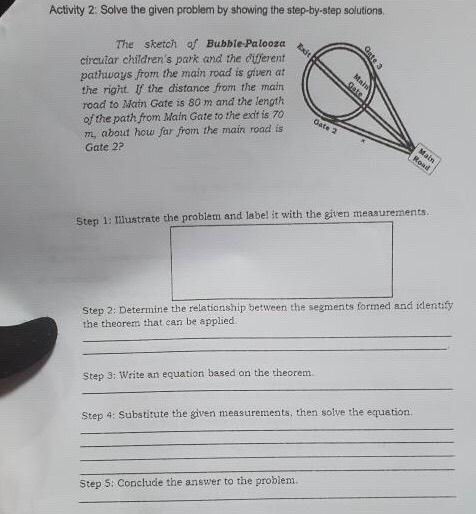 Activity 2: Solve the given problem by showing the step-by-step solutions.

The sketch of Bubble-Palooza circular children's park and the different pathways from the main road is given at the right. If the distance from the main road to Main Gate is 80 m and the length of the path from Main Gate to the exit is 70 m, about how far from the main road is Gate 2?

Exit
Gate 3
Main Gate
Gate 2
x
Main Road

Step 1: Illustrate the problem and label it with the given measurements.

Step 2: Determine the relationship between the segments formed and identify the theorem that can be applied.
____
____

Step 3: Write an equation based on the theorem.
____

Step 4: Substitute the given measurements, then solve the equation.
____
____
____
____

Step 5: Conclude the answer to the problem.
____